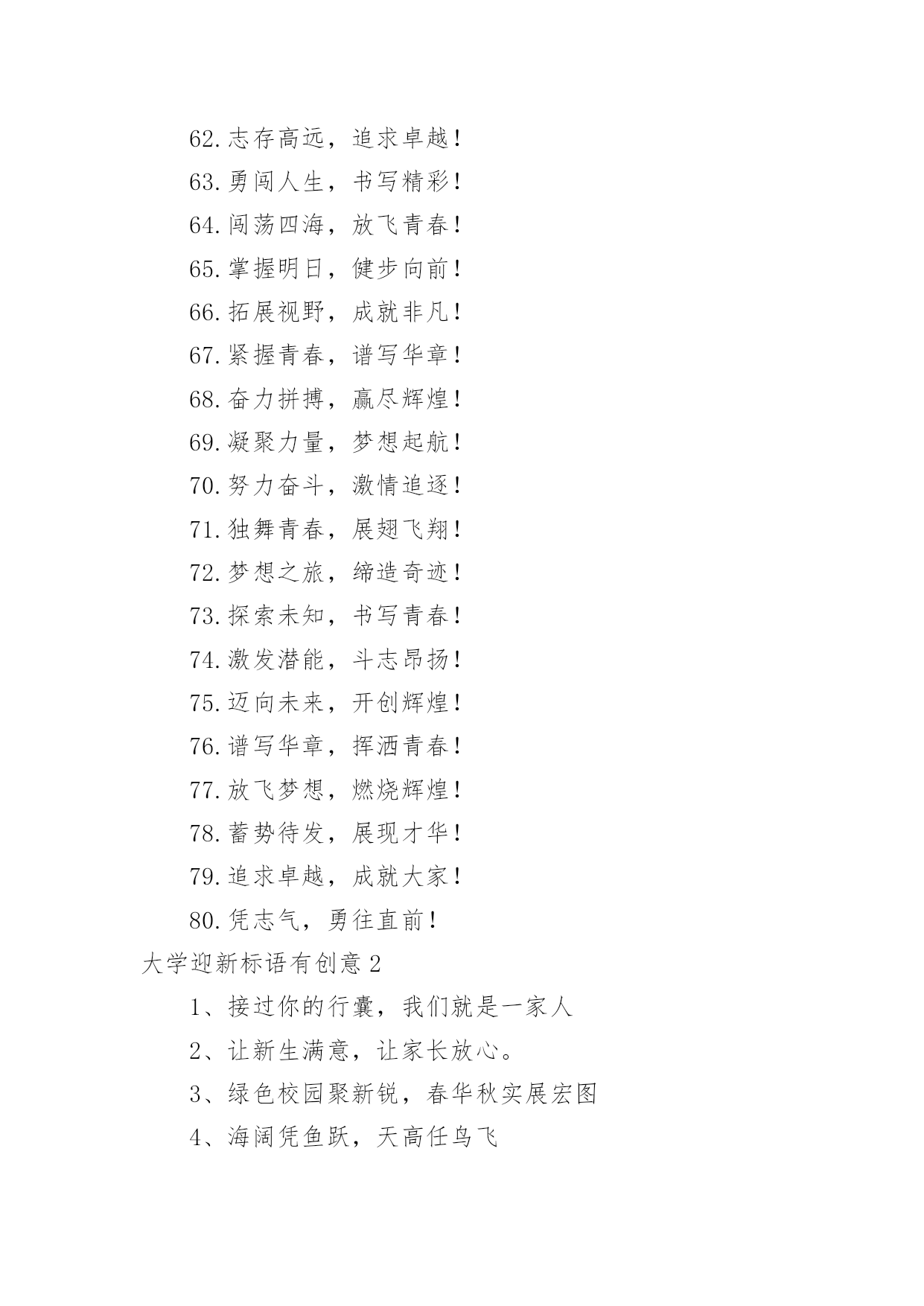 62.志存高远，追求卓越！

63.勇闯人生，书写精彩！

64.闯荡四海，放飞青春！

65.掌握明日，健步向前！

66.拓展视野，成就非凡！

67.紧握青春，谱写华章！

68.奋力拼搏，赢尽辉煌！

69.凝聚力量，梦想起航！

70.努力奋斗，激情追逐！

71.独舞青春，展翅飞翔！

72.梦想之旅，缔造奇迹！

73.探索未知，书写青春！

74.激发潜能，斗志昂扬！

75.迈向未来，开创辉煌！

76.谱写华章，挥洒青春！

77.放飞梦想，燃烧辉煌！

78.蓄势待发，展现才华！

79.追求卓越，成就大家！

80.凭志气，勇往直前！

大学迎新标语有创意2

1、接过你的行囊，我们就是一家人

2、让新生满意，让家长放心。

3、绿色校园聚新锐，春华秋实展宏图

4、海阔凭鱼跃，天高任鸟飞